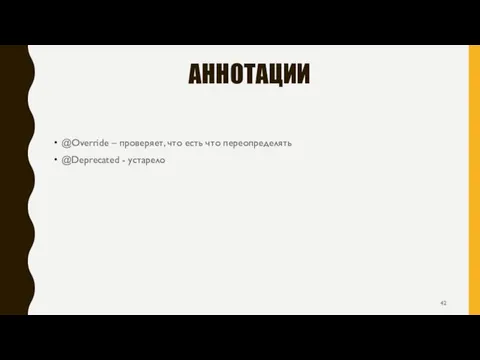 АННОТАЦИИ

• @Override – проверяет, что есть что переопределять
• @Deprecated - устарело

42